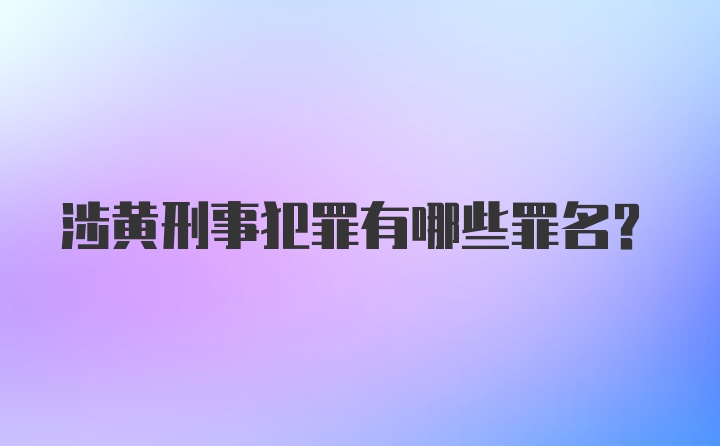 涉黄刑事犯罪有哪些罪名?